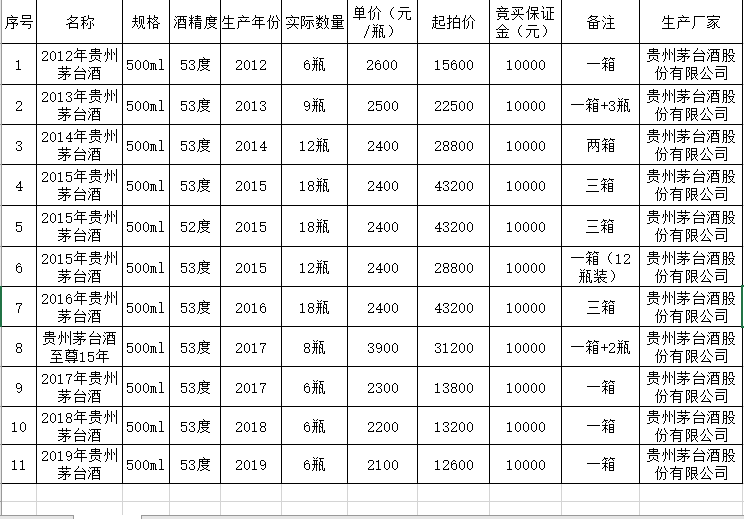 | 序号 | 名称 | 规格 | 酒精度 | 生产年份 | 实际数量 | 单价（元/瓶） | 起拍价 | 竞买保证金（元） | 备注 | 生产厂家 |
|---|---|---|---|---|---|---|---|---|---|---|
| 1 | 2012年贵州茅台酒 | 500ml | 53度 | 2012 | 6瓶 | 2600 | 15600 | 10000 | 一箱 | 贵州茅台酒股份有限公司 |
| 2 | 2013年贵州茅台酒 | 500ml | 53度 | 2013 | 9瓶 | 2500 | 22500 | 10000 | 一箱+3瓶 | 贵州茅台酒股份有限公司 |
| 3 | 2014年贵州茅台酒 | 500ml | 53度 | 2014 | 12瓶 | 2400 | 28800 | 10000 | 两箱 | 贵州茅台酒股份有限公司 |
| 4 | 2015年贵州茅台酒 | 500ml | 53度 | 2015 | 18瓶 | 2400 | 43200 | 10000 | 三箱 | 贵州茅台酒股份有限公司 |
| 5 | 2015年贵州茅台酒 | 500ml | 52度 | 2015 | 18瓶 | 2400 | 43200 | 10000 | 三箱 | 贵州茅台酒股份有限公司 |
| 6 | 2015年贵州茅台酒 | 500ml | 53度 | 2015 | 12瓶 | 2400 | 28800 | 10000 | 一箱（12瓶装） | 贵州茅台酒股份有限公司 |
| 7 | 2016年贵州茅台酒 | 500ml | 53度 | 2016 | 18瓶 | 2400 | 43200 | 10000 | 三箱 | 贵州茅台酒股份有限公司 |
| 8 | 贵州茅台酒至尊15年 | 500ml | 53度 | 2017 | 8瓶 | 3900 | 31200 | 10000 | 一箱+2瓶 | 贵州茅台酒股份有限公司 |
| 9 | 2017年贵州茅台酒 | 500ml | 53度 | 2017 | 6瓶 | 2300 | 13800 | 10000 | 一箱 | 贵州茅台酒股份有限公司 |
| 10 | 2018年贵州茅台酒 | 500ml | 53度 | 2018 | 6瓶 | 2200 | 13200 | 10000 | 一箱 | 贵州茅台酒股份有限公司 |
| 11 | 2019年贵州茅台酒 | 500ml | 53度 | 2019 | 6瓶 | 2100 | 12600 | 10000 | 一箱 | 贵州茅台酒股份有限公司 |